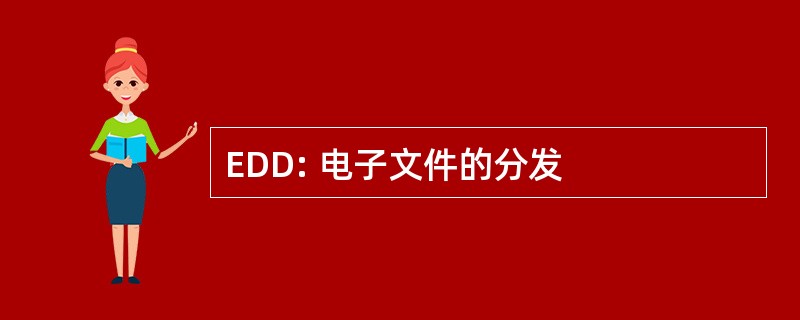 EDD: 电子文件的分发